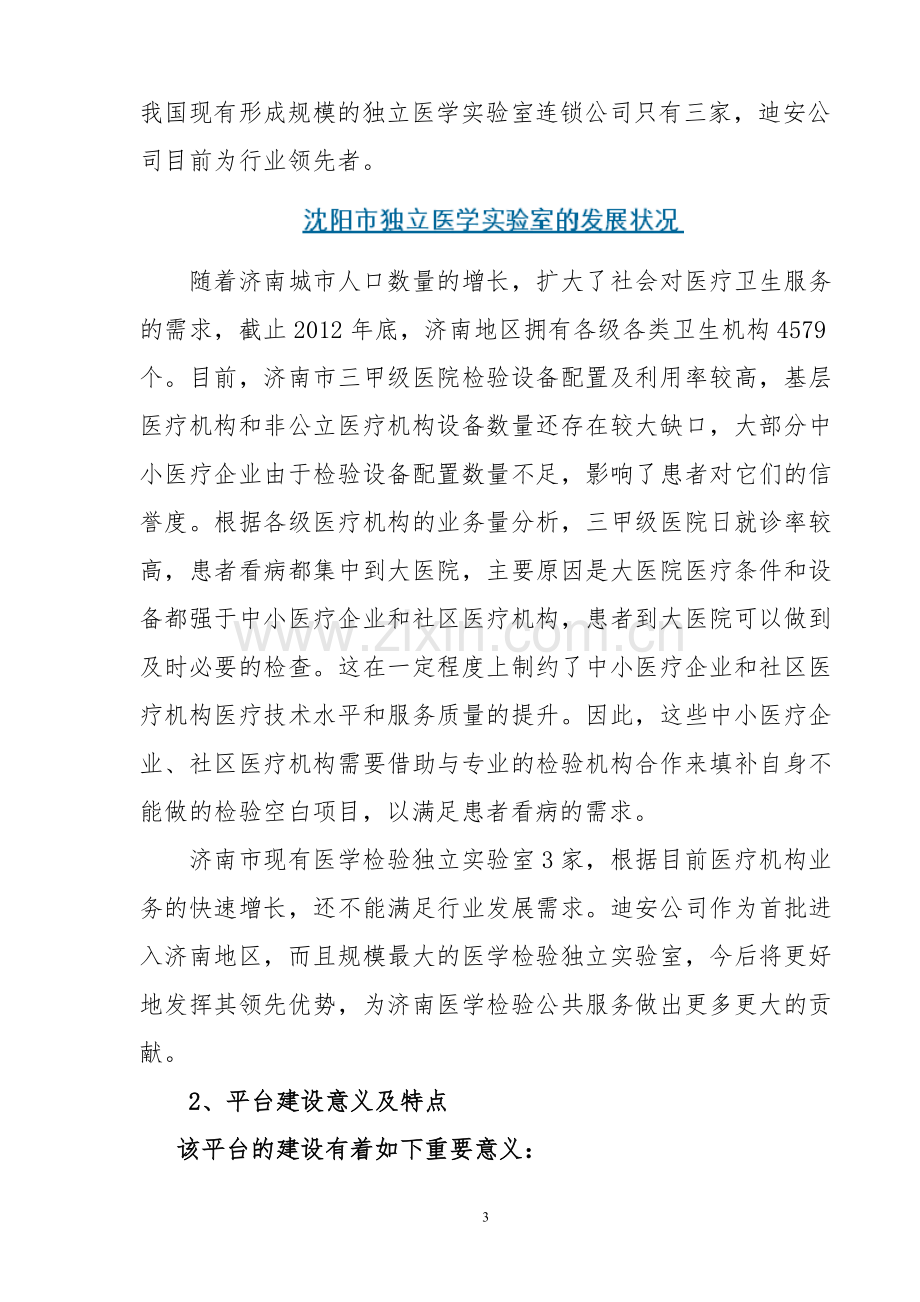 我国现有形成规模的独立医学实验室连锁公司只有三家，迪安公司目前为行业领先者。

沈阳市独立医学实验室的发展状况

随着济南城市人口数量的增长，扩大了社会对医疗卫生服务的需求，截止2012年底，济南地区拥有各级各类卫生机构4579个。目前，济南市三甲级医院检验设备配置及利用率较高，基层医疗机构和非公立医疗机构设备数量还存在较大缺口，大部分中小医疗企业由于检验设备配置数量不足，影响了患者对它们的信誉度。根据各级医疗机构的业务量分析，三甲级医院日就诊率较高，患者看病都集中到大医院，主要原因是大医院医疗条件和设备都强于中小医疗企业和社区医疗机构，患者到大医院可以做到及时必要的检查。这在一定程度上制约了中小医疗企业和社区医疗机构医疗技术水平和服务质量的提升。因此，这些中小医疗企业、社区医疗机构需要借助与专业的检验机构合作来填补自身不能做的检验空白项目，以满足患者看病的需求。

济南市现有医学检验独立实验室3家，根据目前医疗机构业务的快速增长，还不能满足行业发展需求。迪安公司作为首批进入济南地区，而且规模最大的医学检验独立实验室，今后将更好地发挥其领先优势，为济南医学检验公共服务做出更多更大的贡献。

2、平台建设意义及特点

该平台的建设有着如下重要意义：

3

www.zixin.com.cn